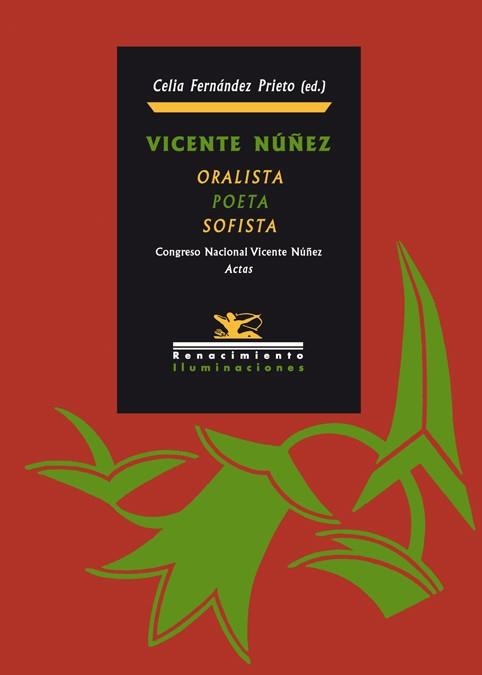 Celia Fernández Prieto (ed.)

VICENTE NÚÑEZ

ORALISTA
POETA
SOFISTA

Congreso Nacional Vicente Núñez
Actas

Renacimiento
Iluminaciones